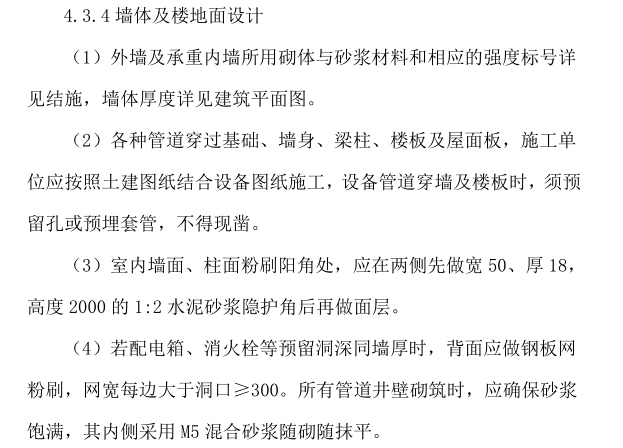 4.3.4 墙体及楼地面设计

（1）外墙及承重内墙所用砌体与砂浆材料和相应的强度标号详见结施，墙体厚度详见建筑平面图。

（2）各种管道穿过基础、墙身、梁柱、楼板及屋面板，施工单位应按照土建图纸结合设备图纸施工，设备管道穿墙及楼板时，须预留孔或预埋套管，不得现凿。

（3）室内墙面、柱面粉刷阳角处，应在两侧先做宽 50、厚 18，高度 2000 的 1:2 水泥砂浆隐护角后再做面层。

（4）若配电箱、消火栓等预留洞深同墙厚时，背面应做钢板网粉刷，网宽每边大于洞口≥300。所有管道井壁砌筑时，应确保砂浆饱满，其内侧采用 M5 混合砂浆随砌随抹平。